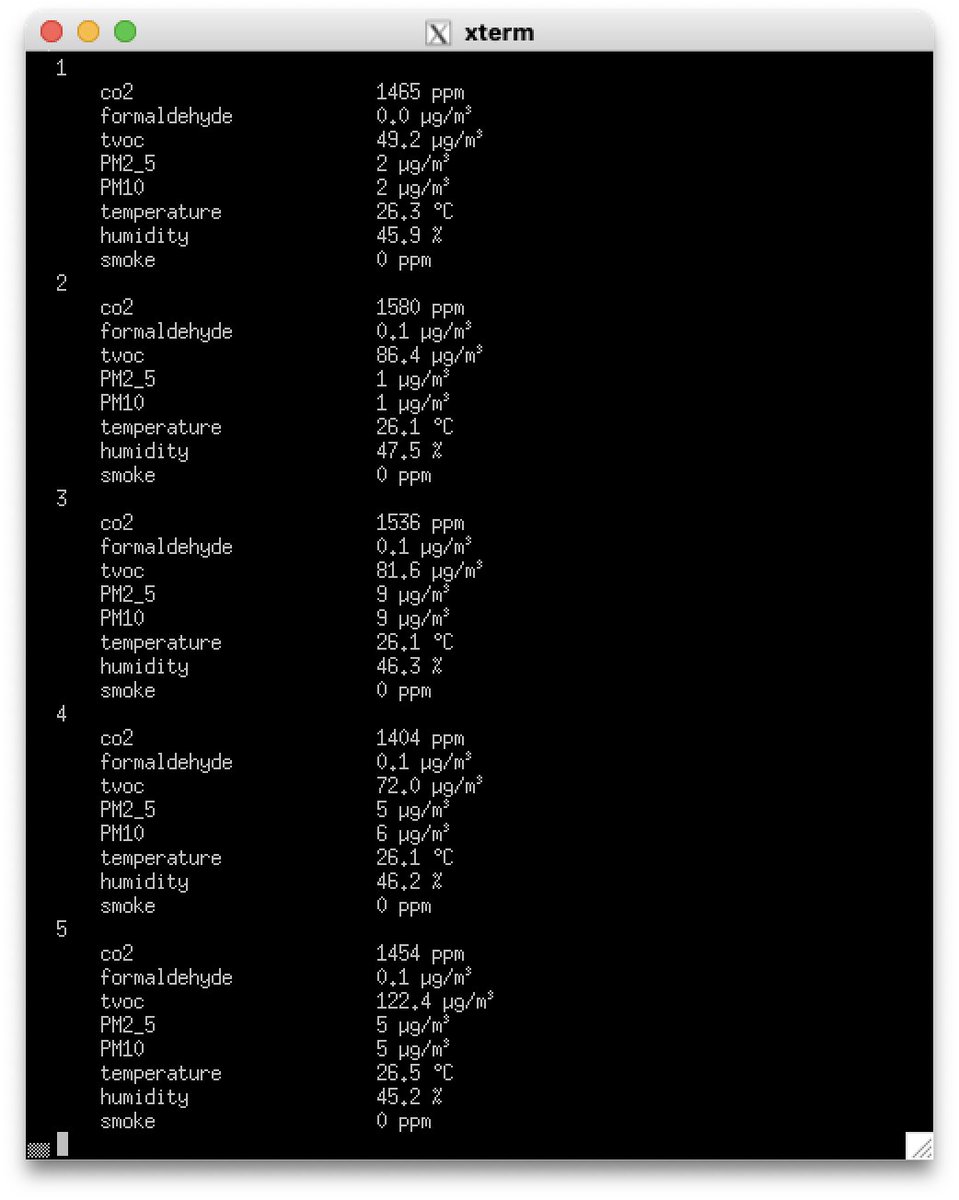 xterm

1
co2 1465 ppm
formaldehyde 0.0 μg/m³
tvoc 49.2 μg/m³
PM2_5 2 μg/m³
PM10 2 μg/m³
temperature 26.3 °C
humidity 45.9 %
smoke 0 ppm
2
co2 1580 ppm
formaldehyde 0.1 μg/m³
tvoc 86.4 μg/m³
PM2_5 1 μg/m³
PM10 1 μg/m³
temperature 26.1 °C
humidity 47.5 %
smoke 0 ppm
3
co2 1536 ppm
formaldehyde 0.1 μg/m³
tvoc 81.6 μg/m³
PM2_5 9 μg/m³
PM10 9 μg/m³
temperature 26.1 °C
humidity 46.3 %
smoke 0 ppm
4
co2 1404 ppm
formaldehyde 0.1 μg/m³
tvoc 72.0 μg/m³
PM2_5 5 μg/m³
PM10 6 μg/m³
temperature 26.1 °C
humidity 46.2 %
smoke 0 ppm
5
co2 1454 ppm
formaldehyde 0.1 μg/m³
tvoc 122.4 μg/m³
PM2_5 5 μg/m³
PM10 5 μg/m³
temperature 26.5 °C
humidity 45.2 %
smoke 0 ppm